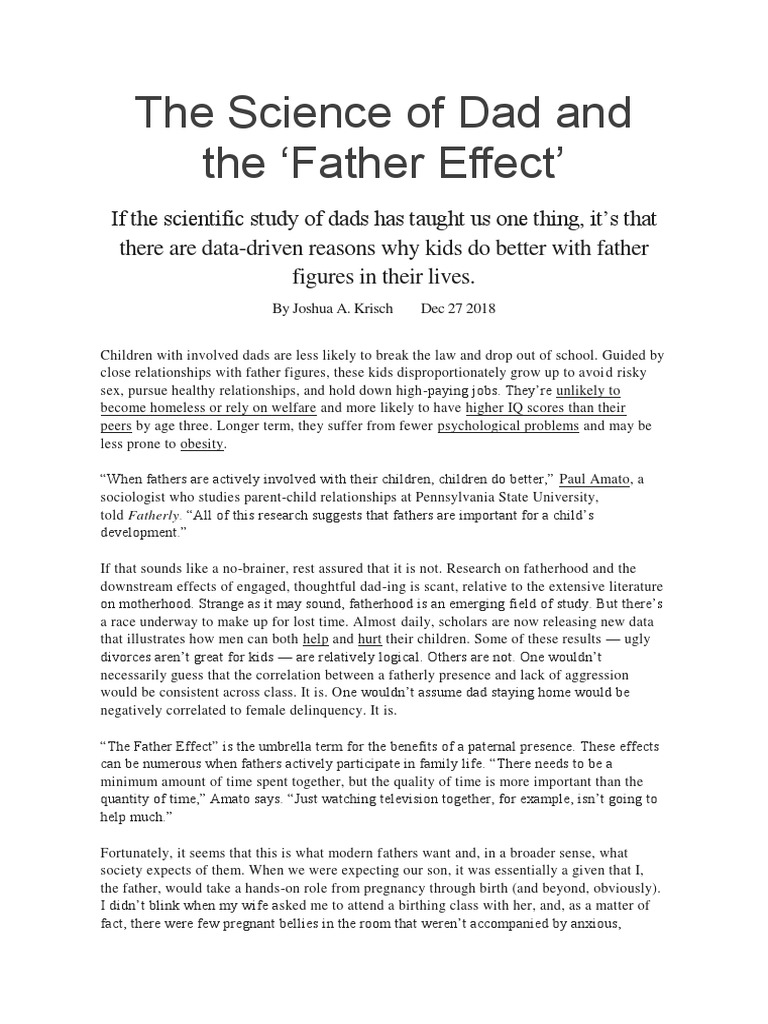 The Science of Dad and the 'Father Effect'

If the scientific study of dads has taught us one thing, it's that there are data-driven reasons why kids do better with father figures in their lives.

By Joshua A. Krisch Dec 27 2018

Children with involved dads are less likely to break the law and drop out of school. Guided by close relationships with father figures, these kids disproportionately grow up to avoid risky sex, pursue healthy relationships, and hold down high-paying jobs. They're unlikely to become homeless or rely on welfare and more likely to have higher IQ scores than their peers by age three. Longer term, they suffer from fewer psychological problems and may be less prone to obesity.

"When fathers are actively involved with their children, children do better," Paul Amato, a sociologist who studies parent-child relationships at Pennsylvania State University, told Fatherly. "All of this research suggests that fathers are important for a child's development."

If that sounds like a no-brainer, rest assured that it is not. Research on fatherhood and the downstream effects of engaged, thoughtful dad-ing is scant, relative to the extensive literature on motherhood. Strange as it may sound, fatherhood is an emerging field of study. But there's a race underway to make up for lost time. Almost daily, scholars are now releasing new data that illustrates how men can both help and hurt their children. Some of these results — ugly divorces aren't great for kids — are relatively logical. Others are not. One wouldn't necessarily guess that the correlation between a fatherly presence and lack of aggression would be consistent across class. It is. One wouldn't assume dad staying home would be negatively correlated to female delinquency. It is.

"The Father Effect" is the umbrella term for the benefits of a paternal presence. These effects can be numerous when fathers actively participate in family life. "There needs to be a minimum amount of time spent together, but the quality of time is more important than the quantity of time," Amato says. "Just watching television together, for example, isn't going to help much."

Fortunately, it seems that this is what modern fathers want and, in a broader sense, what society expects of them. When we were expecting our son, it was essentially a given that I, the father, would take a hands-on role from pregnancy through birth (and beyond, obviously). I didn't blink when my wife asked me to attend a birthing class with her, and, as a matter of fact, there were few pregnant bellies in the room that weren't accompanied by anxious,